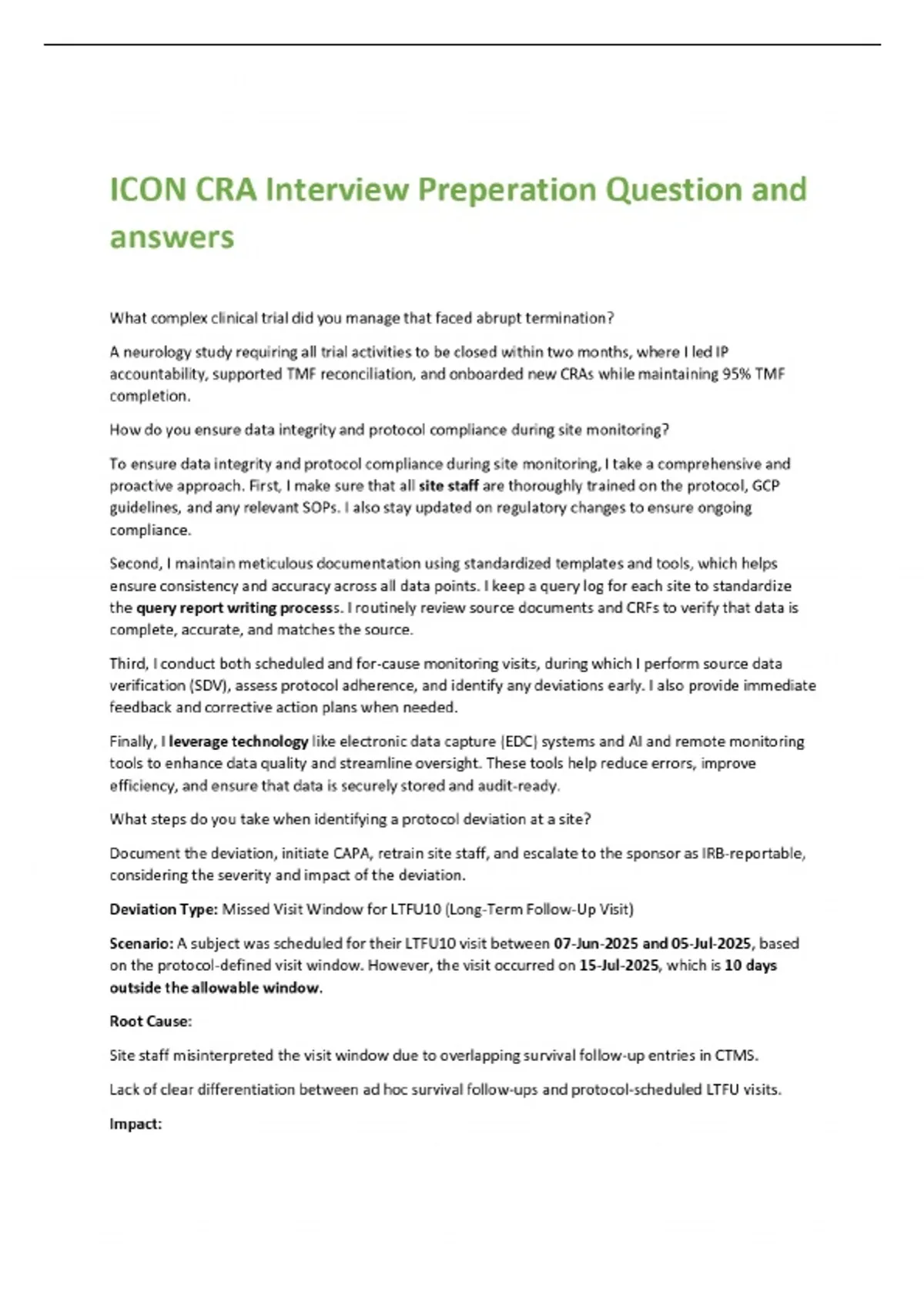 ICON CRA Interview Preperation Question and answers

What complex clinical trial did you manage that faced abrupt termination?

A neurology study requiring all trial activities to be closed within two months, where I led IP accountability, supported TMF reconciliation, and onboarded new CRAs while maintaining 95% TMF completion.

How do you ensure data integrity and protocol compliance during site monitoring?

To ensure data integrity and protocol compliance during site monitoring, I take a comprehensive and proactive approach. First, I make sure that all site staff are thoroughly trained on the protocol, GCP guidelines, and any relevant SOPs. I also stay updated on regulatory changes to ensure ongoing compliance.

Second, I maintain meticulous documentation using standardized templates and tools, which helps ensure consistency and accuracy across all data points. I keep a query log for each site to standardize the query report writing processs. I routinely review source documents and CRFs to verify that data is complete, accurate, and matches the source.

Third, I conduct both scheduled and for-cause monitoring visits, during which I perform source data verification (SDV), assess protocol adherence, and identify any deviations early. I also provide immediate feedback and corrective action plans when needed.

Finally, I leverage technology like electronic data capture (EDC) systems and AI and remote monitoring tools to enhance data quality and streamline oversight. These tools help reduce errors, improve efficiency, and ensure that data is securely stored and audit-ready.

What steps do you take when identifying a protocol deviation at a site?

Document the deviation, initiate CAPA, retrain site staff, and escalate to the sponsor as IRB-reportable, considering the severity and impact of the deviation.

Deviation Type: Missed Visit Window for LTFU10 (Long-Term Follow-Up Visit)

Scenario: A subject was scheduled for their LTFU10 visit between 07-Jun-2025 and 05-Jul-2025, based on the protocol-defined visit window. However, the visit occurred on 15-Jul-2025, which is 10 days outside the allowable window.

Root Cause:

Site staff misinterpreted the visit window due to overlapping survival follow-up entries in CTMS.

Lack of clear differentiation between ad hoc survival follow-ups and protocol-scheduled LTFU visits.

Impact: